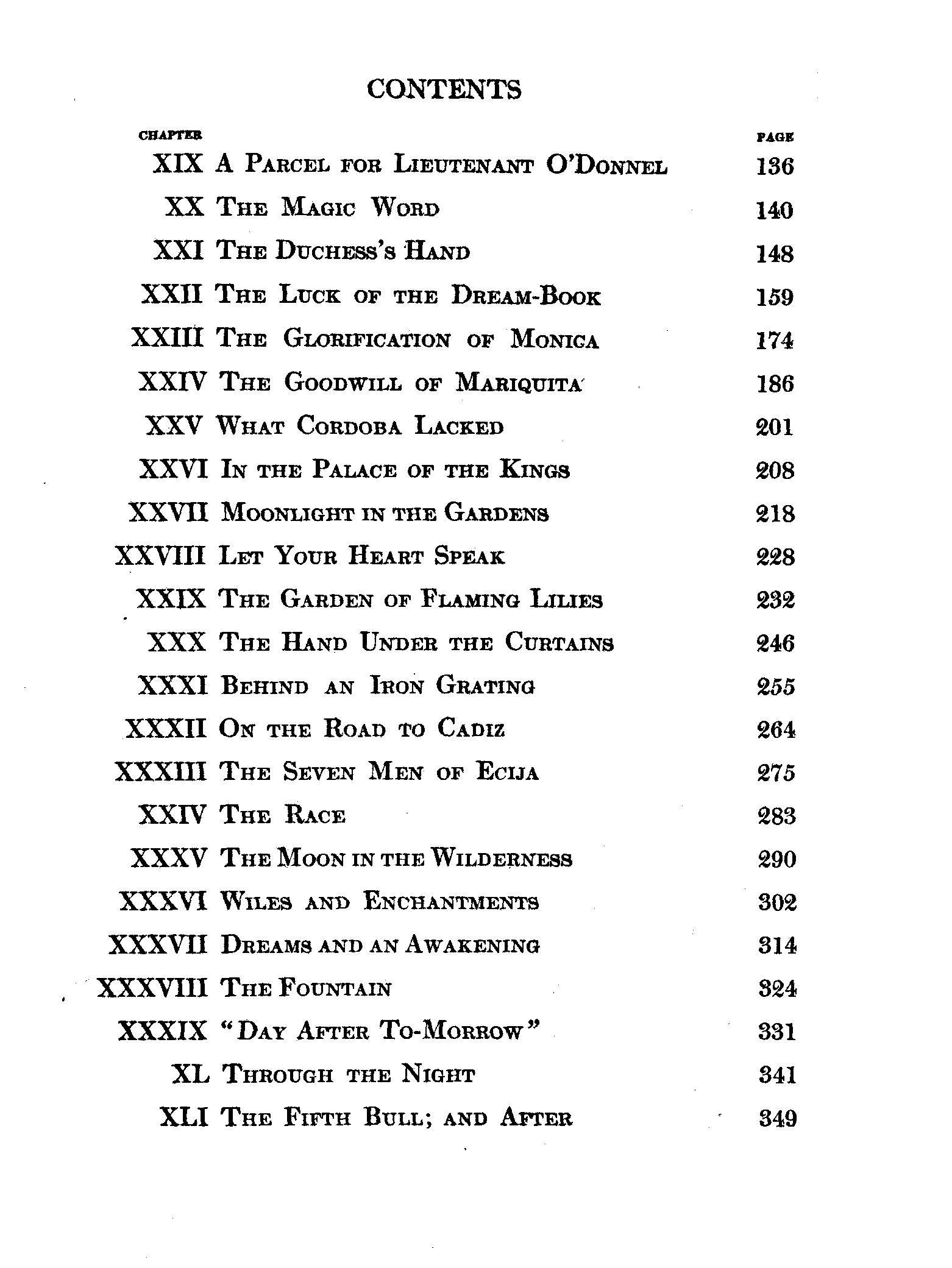 CONTENTS

| CHAPTER | | PAGE |
|---|---|---|
| XIX | A Parcel for Lieutenant O'Donnel | 136 |
| XX | The Magic Word | 140 |
| XXI | The Duchess's Hand | 148 |
| XXII | The Luck of the Dream-Book | 159 |
| XXIII | The Glorification of Monica | 174 |
| XXIV | The Goodwill of Mariquita | 186 |
| XXV | What Cordoba Lacked | 201 |
| XXVI | In the Palace of the Kings | 208 |
| XXVII | Moonlight in the Gardens | 218 |
| XXVIII | Let Your Heart Speak | 228 |
| XXIX | The Garden of Flaming Lilies | 232 |
| XXX | The Hand Under the Curtains | 246 |
| XXXI | Behind an Iron Grating | 255 |
| XXXII | On the Road to Cadiz | 264 |
| XXXIII | The Seven Men of Ecija | 275 |
| XXIV | The Race | 283 |
| XXXV | The Moon in the Wilderness | 290 |
| XXXVI | Wiles and Enchantments | 302 |
| XXXVII | Dreams and an Awakening | 314 |
| XXXVIII | The Fountain | 324 |
| XXXIX | "Day After To-Morrow" | 331 |
| XL | Through the Night | 341 |
| XLI | The Fifth Bull; and After | 349 |